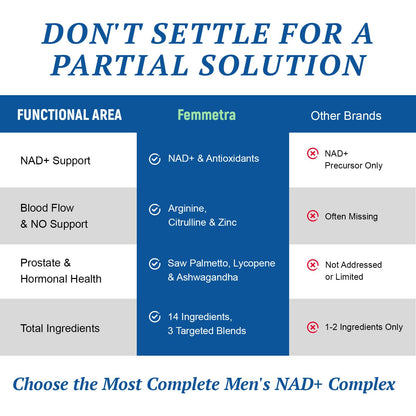 DON'T SETTLE FOR A PARTIAL SOLUTION

| FUNCTIONAL AREA | Femmetra | Other Brands |
|---|---|---|
| NAD+ Support | NAD+ & Antioxidants | NAD+ Precursor Only |
| Blood Flow & NO Support | Arginine, Citrulline & Zinc | Often Missing |
| Prostate & Hormonal Health | Saw Palmetto, Lycopene & Ashwagandha | Not Addressed or Limited |
| Total Ingredients | 14 Ingredients, 3 Targeted Blends | 1-2 Ingredients Only |

Choose the Most Complete Men's NAD+ Complex